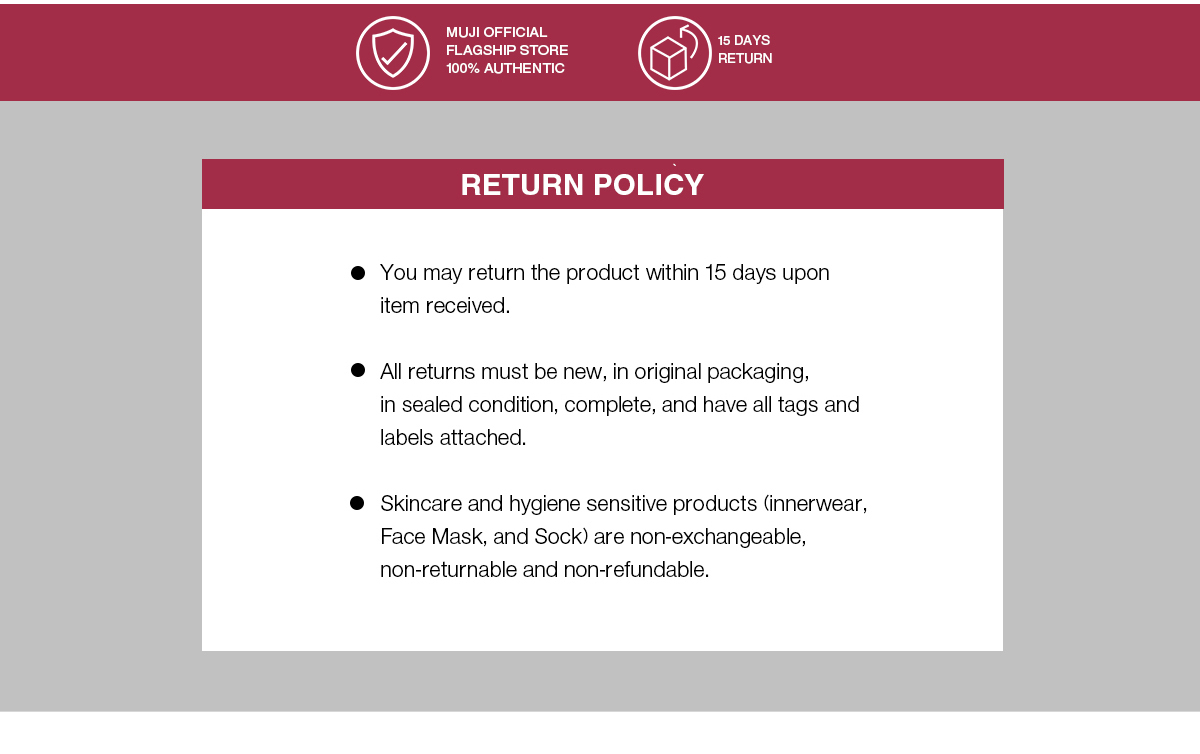 MUJI OFFICIAL
FLAGSHIP STORE
100% AUTHENTIC

15 DAYS
RETURN

RETURN POLICY

● You may return the product within 15 days upon item received.

● All returns must be new, in original packaging, in sealed condition, complete, and have all tags and labels attached.

● Skincare and hygiene sensitive products (innerwear, Face Mask, and Sock) are non-exchangeable, non-returnable and non-refundable.